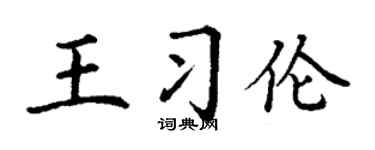 王习伦
词典网